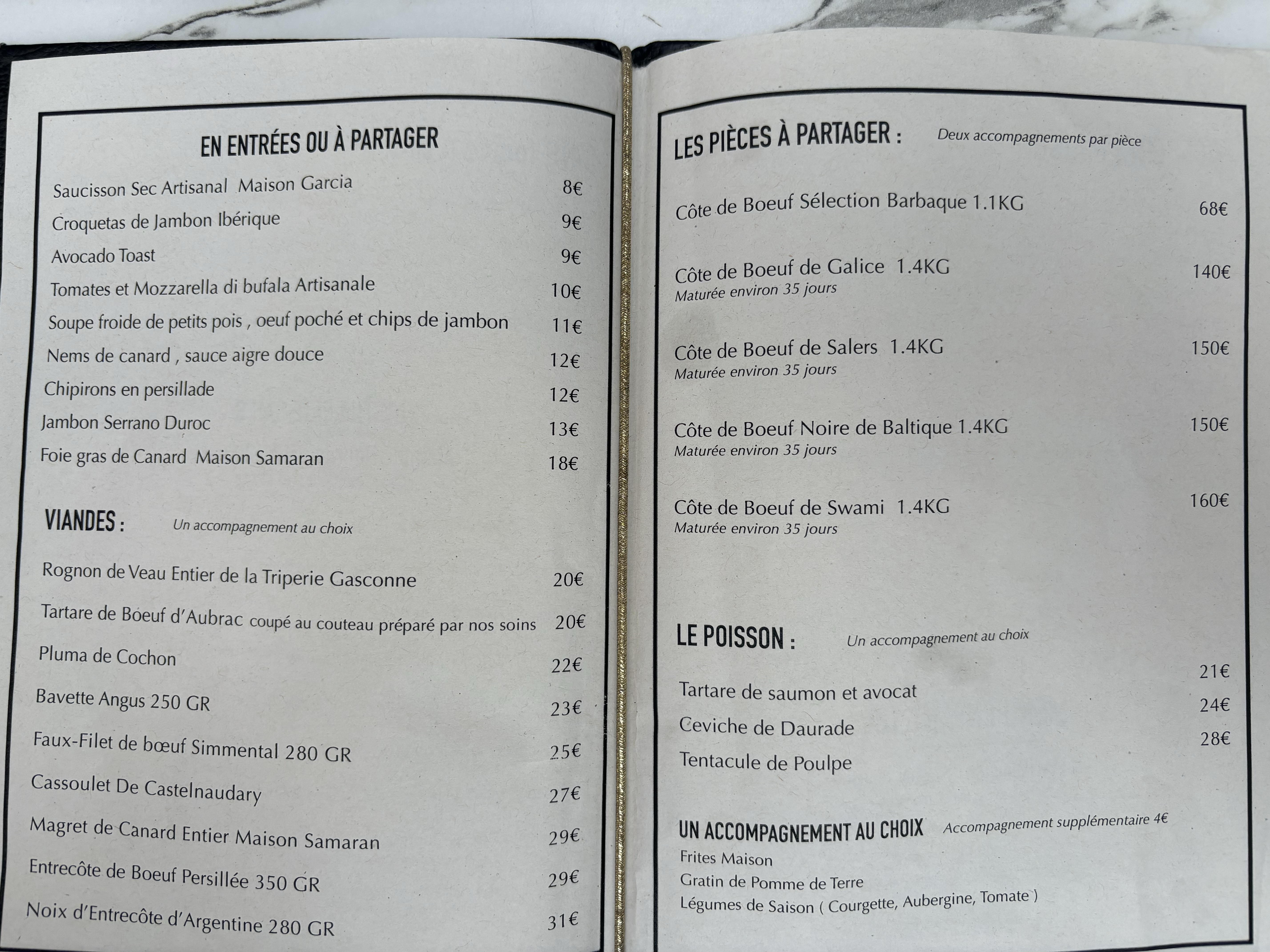 EN ENTRÉES OU À PARTAGER

Saucisson Sec Artisanal Maison Garcia 8€
Croquetas de Jambon Ibérique 9€
Avocado Toast 9€
Tomates et Mozzarella di bufala Artisanale 10€
Soupe froide de petits pois , oeuf poché et chips de jambon 11€
Nems de canard , sauce aigre douce 12€
Chipirons en persillade 12€
Jambon Serrano Duroc 13€
Foie gras de Canard Maison Samaran 18€

VIANDES : Un accompagnement au choix

Rognon de Veau Entier de la Triperie Gasconne 20€
Tartare de Boeuf d'Aubrac coupé au couteau préparé par nos soins 20€
Pluma de Cochon 22€
Bavette Angus 250 GR 23€
Faux-Filet de bœuf Simmental 280 GR 25€
Cassoulet De Castelnaudary 27€
Magret de Canard Entier Maison Samaran 29€
Entrecôte de Boeuf Persillée 350 GR 29€
Noix d'Entrecôte d'Argentine 280 GR 31€

LES PIÈCES À PARTAGER : Deux accompagnements par pièce

Côte de Boeuf Sélection Barbaque 1.1KG 68€

Côte de Boeuf de Galice 1.4KG 140€
Maturée environ 35 jours

Côte de Boeuf de Salers 1.4KG 150€
Maturée environ 35 jours

Côte de Boeuf Noire de Baltique 1.4KG 150€
Maturée environ 35 jours

Côte de Boeuf de Swami 1.4KG 160€
Maturée environ 35 jours

LE POISSON : Un accompagnement au choix

Tartare de saumon et avocat 21€
Ceviche de Daurade 24€
Tentacule de Poulpe 28€

UN ACCOMPAGNEMENT AU CHOIX Accompagnement supplémentaire 4€
Frites Maison
Gratin de Pomme de Terre
Légumes de Saison ( Courgette, Aubergine, Tomate )